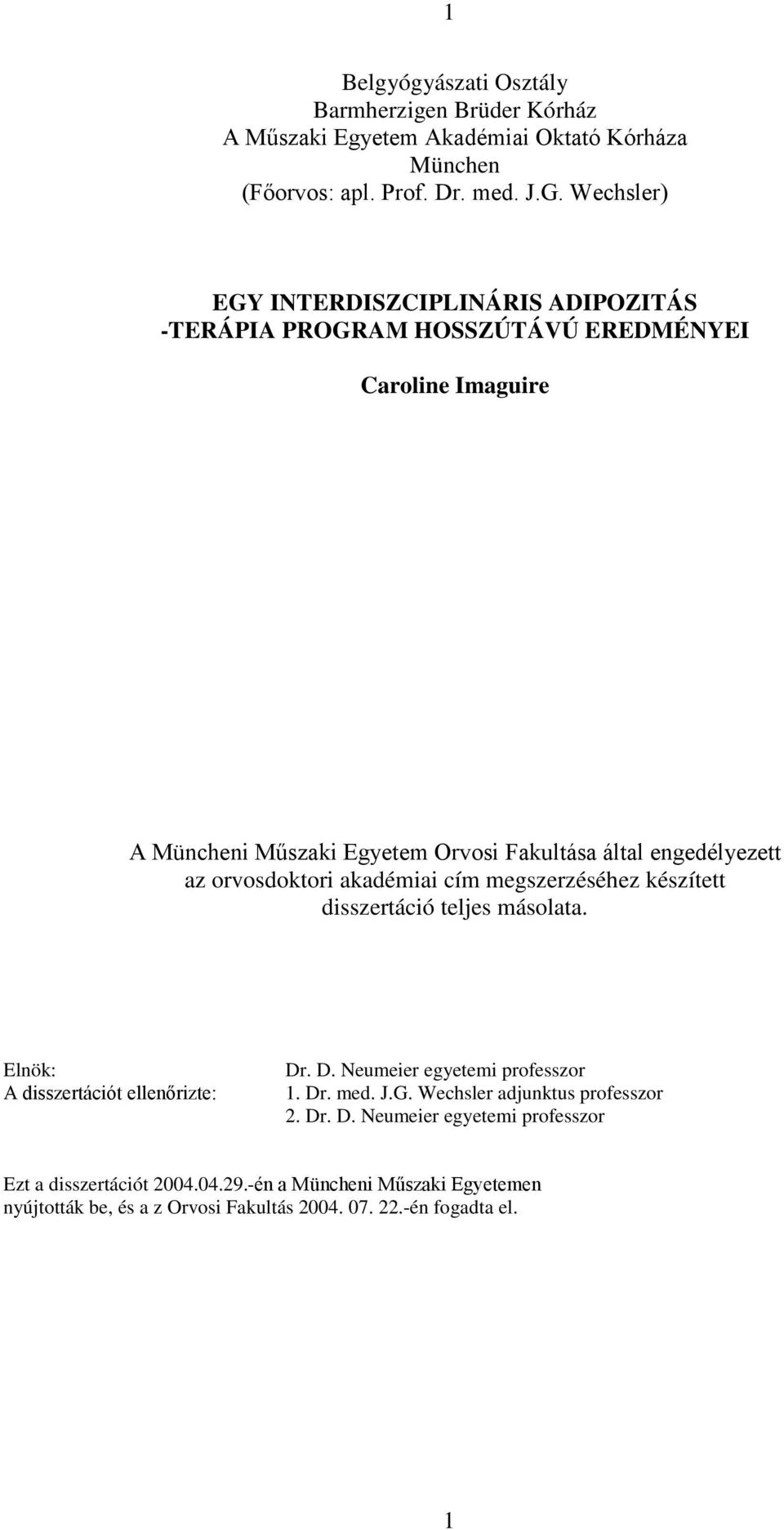 1

Belgyógyászati Osztály
Barmherzigen Brüder Kórház
A Műszaki Egyetem Akadémiai Oktató Kórháza
München
(Főorvos: apl. Prof. Dr. med. J.G. Wechsler)

EGY INTERDISZCIPLINÁRIS ADIPOZITÁS -TERÁPIA PROGRAM HOSSZÚTÁVÚ EREDMÉNYEI

Caroline Imaguire

A Müncheni Műszaki Egyetem Orvosi Fakultása által engedélyezett az orvosdoktori akadémiai cím megszerzéséhez készített disszertáció teljes másolata.

Elnök: Dr. D. Neumeier egyetemi professzor
A disszertációt ellenőrizte: 1. Dr. med. J.G. Wechsler adjunktus professzor
2. Dr. D. Neumeier egyetemi professzor

Ezt a disszertációt 2004.04.29.-én a Müncheni Műszaki Egyetemen nyújtották be, és a z Orvosi Fakultás 2004. 07. 22.-én fogadta el.

1